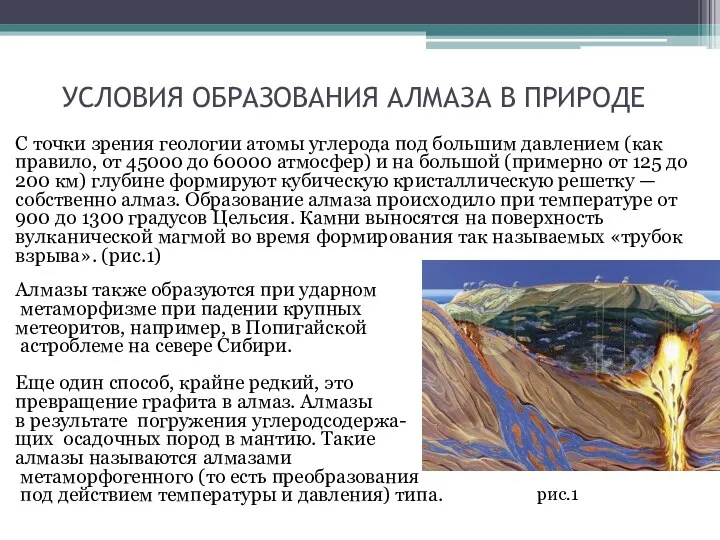 УСЛОВИЯ ОБРАЗОВАНИЯ АЛМАЗА В ПРИРОДЕ

С точки зрения геологии атомы углерода под большим давлением (как правило, от 45000 до 60000 атмосфер) и на большой (примерно от 125 до 200 км) глубине формируют кубическую кристаллическую решетку — собственно алмаз. Образование алмаза происходило при температуре от 900 до 1300 градусов Цельсия. Камни выносятся на поверхность вулканической магмой во время формирования так называемых «трубок взрыва». (рис.1)

Алмазы также образуются при ударном метаморфизме при падении крупных метеоритов, например, в Попигайской астроблеме на севере Сибири.

Еще один способ, крайне редкий, это превращение графита в алмаз. Алмазы в результате погружения углеродсодержащих осадочных пород в мантию. Такие алмазы называются алмазами метаморфогенного (то есть преобразования под действием температуры и давления) типа.

рис.1